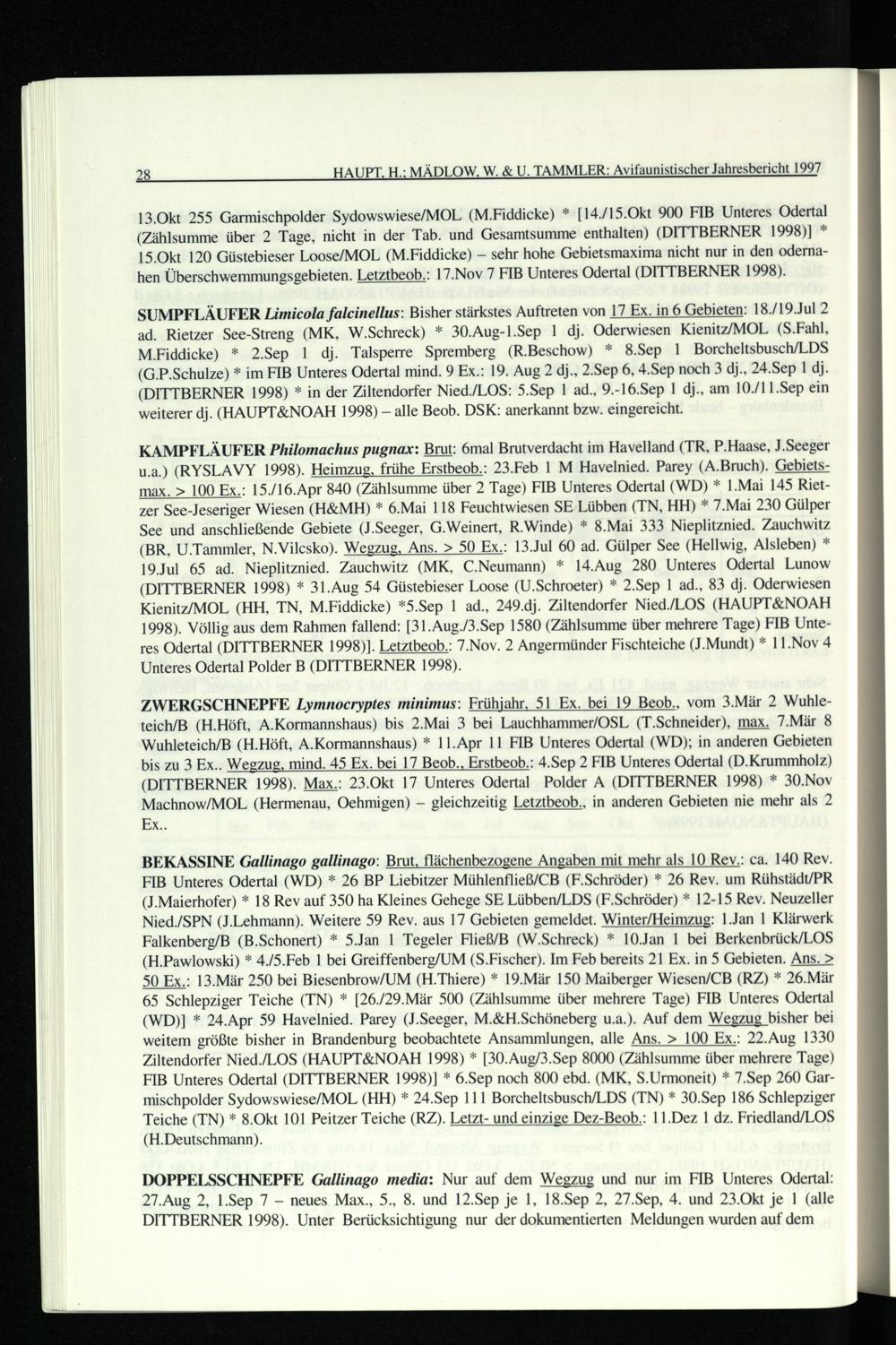 28 HAUPT, H.; MÄDLOW, W. & U. TAMMLER: Avifaunistischer Jahresbericht 1997

13.Okt 255 Garmischpolder Sydowswiese/MOL (M.Fiddicke) * [14./15.Okt 900 FIB Unteres Odertal (Zählsumme über 2 Tage, nicht in der Tab. und Gesamtsumme enthalten) (DITTBERNER 1998)] * 15.Okt 120 Güstebieser Loose/MOL (M.Fiddicke) – sehr hohe Gebietsmaxima nicht nur in den odernahen Überschwemmungsgebieten. Letztbeob.: 17.Nov 7 FIB Unteres Odertal (DITTBERNER 1998).

SUMPFLÄUFER Limicola falcinellus: Bisher stärkstes Auftreten von 17 Ex. in 6 Gebieten: 18./19.Jul 2 ad. Rietzer See-Streng (MK, W.Schreck) * 30.Aug-1.Sep 1 dj. Oderwiesen Kienitz/MOL (S.Fahl, M.Fiddicke) * 2.Sep 1 dj. Talsperre Spremberg (R.Beschow) * 8.Sep 1 Borcheltsbusch/LDS (G.P.Schulze) * im FIB Unteres Odertal mind. 9 Ex.: 19. Aug 2 dj., 2.Sep 6, 4.Sep noch 3 dj., 24.Sep 1 dj. (DITTBERNER 1998) * in der Ziltendorfer Nied./LOS: 5.Sep 1 ad., 9.-16.Sep 1 dj., am 10./11.Sep ein weiterer dj. (HAUPT&NOAH 1998) – alle Beob. DSK: anerkannt bzw. eingereicht.

KAMPFLÄUFER Philomachus pugnax: Brut: 6mal Brutverdacht im Havelland (TR, P.Haase, J.Seeger u.a.) (RYSLAVY 1998). Heimzug, frühe Erstbeob.: 23.Feb 1 M Havelnied. Parey (A.Bruch). Gebietsmax. > 100 Ex.: 15./16.Apr 840 (Zählsumme über 2 Tage) FIB Unteres Odertal (WD) * 1.Mai 145 Rietzer See-Jeseriger Wiesen (H&MH) * 6.Mai 118 Feuchtwiesen SE Lübben (TN, HH) * 7.Mai 230 Gülper See und anschließende Gebiete (J.Seeger, G.Weinert, R.Winde) * 8.Mai 333 Nieplitznied. Zauchwitz (BR, U.Tammler, N.Vilcsko). Wegzug, Ans. > 50 Ex.: 13.Jul 60 ad. Gülper See (Hellwig, Alsleben) * 19.Jul 65 ad. Nieplitznied. Zauchwitz (MK, C.Neumann) * 14.Aug 280 Unteres Odertal Lunow (DITTBERNER 1998) * 31.Aug 54 Güstebieser Loose (U.Schroeter) * 2.Sep 1 ad., 83 dj. Oderwiesen Kienitz/MOL (HH, TN, M.Fiddicke) *5.Sep 1 ad., 249.dj. Ziltendorfer Nied./LOS (HAUPT&NOAH 1998). Völlig aus dem Rahmen fallend: [31.Aug./3.Sep 1580 (Zählsumme über mehrere Tage) FIB Unteres Odertal (DITTBERNER 1998)]. Letztbeob.: 7.Nov. 2 Angermünder Fischteiche (J.Mundt) * 11.Nov 4 Unteres Odertal Polder B (DITTBERNER 1998).

ZWERGSCHNEPFE Lymnocryptes minimus: Frühjahr, 51 Ex. bei 19 Beob., vom 3.Mär 2 Wuhleteich/B (H.Höft, A.Kormannshaus) bis 2.Mai 3 bei Lauchhammer/OSL (T.Schneider), max. 7.Mär 8 Wuhleteich/B (H.Höft, A.Kormannshaus) * 11.Apr 11 FIB Unteres Odertal (WD); in anderen Gebieten bis zu 3 Ex.. Wegzug, mind. 45 Ex. bei 17 Beob., Erstbeob.: 4.Sep 2 FIB Unteres Odertal (D.Krummholz) (DITTBERNER 1998). Max.: 23.Okt 17 Unteres Odertal Polder A (DITTBERNER 1998) * 30.Nov Machnow/MOL (Hermenau, Oehmigen) – gleichzeitig Letztbeob., in anderen Gebieten nie mehr als 2 Ex..

BEKASSINE Gallinago gallinago: Brut, flächenbezogene Angaben mit mehr als 10 Rev.: ca. 140 Rev. FIB Unteres Odertal (WD) * 26 BP Liebitzer Mühlenfließ/CB (F.Schröder) * 26 Rev. um Rühstädt/PR (J.Maierhofer) * 18 Rev auf 350 ha Kleines Gehege SE Lübben/LDS (F.Schröder) * 12-15 Rev. Neuzeller Nied./SPN (J.Lehmann). Weitere 59 Rev. aus 17 Gebieten gemeldet. Winter/Heimzug: 1.Jan 1 Klärwerk Falkenberg/B (B.Schonert) * 5.Jan 1 Tegeler Fließ/B (W.Schreck) * 10.Jan 1 bei Berkenbrück/LOS (H.Pawlowski) * 4./5.Feb 1 bei Greiffenberg/UM (S.Fischer). Im Feb bereits 21 Ex. in 5 Gebieten. Ans. > 50 Ex.: 13.Mär 250 bei Biesenbrow/UM (H.Thiere) * 19.Mär 150 Maiberger Wiesen/CB (RZ) * 26.Mär 65 Schlepziger Teiche (TN) * [26./29.Mär 500 (Zählsumme über mehrere Tage) FIB Unteres Odertal (WD)] * 24.Apr 59 Havelnied. Parey (J.Seeger, M.&H.Schöneberg u.a.). Auf dem Wegzug bisher bei weitem größte bisher in Brandenburg beobachtete Ansammlungen, alle Ans. > 100 Ex.: 22.Aug 1330 Ziltendorfer Nied./LOS (HAUPT&NOAH 1998) * [30.Aug/3.Sep 8000 (Zählsumme über mehrere Tage) FIB Unteres Odertal (DITTBERNER 1998)] * 6.Sep noch 800 ebd. (MK, S.Urmoneit) * 7.Sep 260 Garmischpolder Sydowswiese/MOL (HH) * 24.Sep 111 Borcheltsbusch/LDS (TN) * 30.Sep 186 Schlepziger Teiche (TN) * 8.Okt 101 Peitzer Teiche (RZ). Letzt- und einzige Dez-Beob.: 11.Dez 1 dz. Friedland/LOS (H.Deutschmann).

DOPPELSSCHNEPFE Gallinago media: Nur auf dem Wegzug und nur im FIB Unteres Odertal: 27.Aug 2, 1.Sep 7 – neues Max., 5., 8. und 12.Sep je 1, 18.Sep 2, 27.Sep, 4. und 23.Okt je 1 (alle DITTBERNER 1998). Unter Berücksichtigung nur der dokumentierten Meldungen wurden auf dem